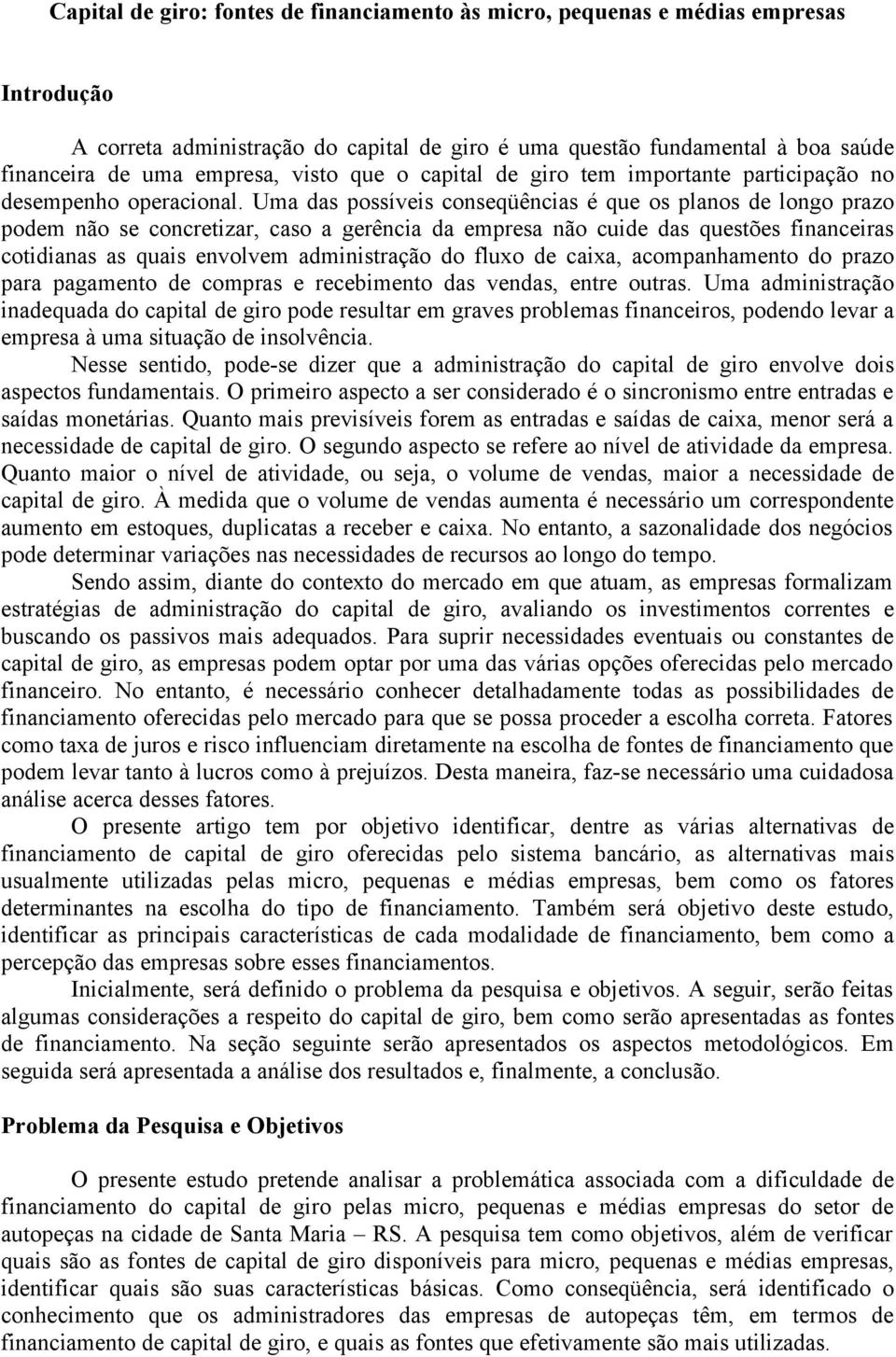 Capital de giro: fontes de financiamento às micro, pequenas e médias empresas

Introdução

A correta administração do capital de giro é uma questão fundamental à boa saúde financeira de uma empresa, visto que o capital de giro tem importante participação no desempenho operacional. Uma das possíveis conseqüências é que os planos de longo prazo podem não se concretizar, caso a gerência da empresa não cuide das questões financeiras cotidianas as quais envolvem administração do fluxo de caixa, acompanhamento do prazo para pagamento de compras e recebimento das vendas, entre outras. Uma administração inadequada do capital de giro pode resultar em graves problemas financeiros, podendo levar a empresa à uma situação de insolvência.

Nesse sentido, pode-se dizer que a administração do capital de giro envolve dois aspectos fundamentais. O primeiro aspecto a ser considerado é o sincronismo entre entradas e saídas monetárias. Quanto mais previsíveis forem as entradas e saídas de caixa, menor será a necessidade de capital de giro. O segundo aspecto se refere ao nível de atividade da empresa. Quanto maior o nível de atividade, ou seja, o volume de vendas, maior a necessidade de capital de giro. À medida que o volume de vendas aumenta é necessário um correspondente aumento em estoques, duplicatas a receber e caixa. No entanto, a sazonalidade dos negócios pode determinar variações nas necessidades de recursos ao longo do tempo.

Sendo assim, diante do contexto do mercado em que atuam, as empresas formalizam estratégias de administração do capital de giro, avaliando os investimentos correntes e buscando os passivos mais adequados. Para suprir necessidades eventuais ou constantes de capital de giro, as empresas podem optar por uma das várias opções oferecidas pelo mercado financeiro. No entanto, é necessário conhecer detalhadamente todas as possibilidades de financiamento oferecidas pelo mercado para que se possa proceder a escolha correta. Fatores como taxa de juros e risco influenciam diretamente na escolha de fontes de financiamento que podem levar tanto à lucros como à prejuízos. Desta maneira, faz-se necessário uma cuidadosa análise acerca desses fatores.

O presente artigo tem por objetivo identificar, dentre as várias alternativas de financiamento de capital de giro oferecidas pelo sistema bancário, as alternativas mais usualmente utilizadas pelas micro, pequenas e médias empresas, bem como os fatores determinantes na escolha do tipo de financiamento. Também será objetivo deste estudo, identificar as principais características de cada modalidade de financiamento, bem como a percepção das empresas sobre esses financiamentos.

Inicialmente, será definido o problema da pesquisa e objetivos. A seguir, serão feitas algumas considerações a respeito do capital de giro, bem como serão apresentadas as fontes de financiamento. Na seção seguinte serão apresentados os aspectos metodológicos. Em seguida será apresentada a análise dos resultados e, finalmente, a conclusão.

Problema da Pesquisa e Objetivos

O presente estudo pretende analisar a problemática associada com a dificuldade de financiamento do capital de giro pelas micro, pequenas e médias empresas do setor de autopeças na cidade de Santa Maria – RS. A pesquisa tem como objetivos, além de verificar quais são as fontes de capital de giro disponíveis para micro, pequenas e médias empresas, identificar quais são suas características básicas. Como conseqüência, será identificado o conhecimento que os administradores das empresas de autopeças têm, em termos de financiamento de capital de giro, e quais as fontes que efetivamente são mais utilizadas.